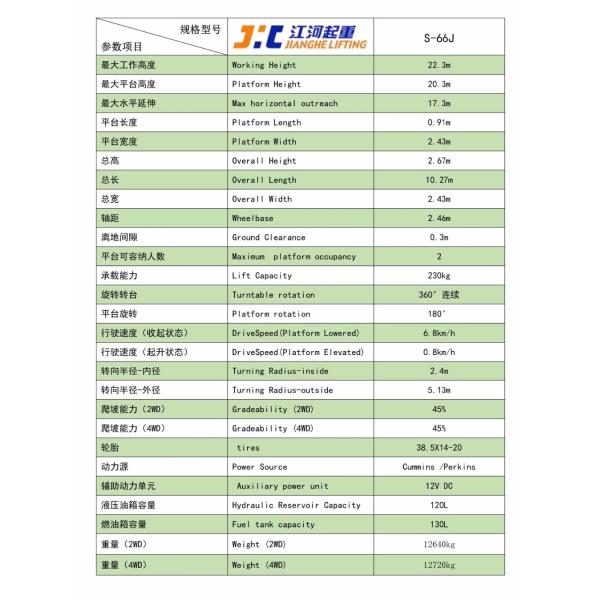 | 规格型号 参数项目 | JHC 江河起重 JIANGHE LIFTING | S-66J |
|---|---|---|
| 最大工作高度 | Working Height | 22.3m |
| 最大平台高度 | Platform Height | 20.3m |
| 最大水平延伸 | Max horizontal outreach | 17.3m |
| 平台长度 | Platform Length | 0.91m |
| 平台宽度 | Platform Width | 2.43m |
| 总高 | Overall Height | 2.67m |
| 总长 | Overall Length | 10.27m |
| 总宽 | Overall Width | 2.43m |
| 轴距 | Wheelbase | 2.46m |
| 离地间隙 | Ground Clearance | 0.3m |
| 平台可容纳人数 | Maximum platform occupancy | 2 |
| 承载能力 | Lift Capacity | 230kg |
| 旋转转台 | Turntable rotation | 360° 连续 |
| 平台旋转 | Platform rotation | 180° |
| 行驶速度（收起状态） | DriveSpeed(Platform Lowered) | 6.8km/h |
| 行驶速度（起升状态） | DriveSpeed(Platform Elevated) | 0.8km/h |
| 转向半径-内径 | Turning Radius-inside | 2.4m |
| 转向半径-外径 | Turning Radius-outside | 5.13m |
| 爬坡能力（2WD） | Gradeability (2WD) | 45% |
| 爬坡能力（4WD） | Gradeability (4WD) | 45% |
| 轮胎 | tires | 38.5X14-20 |
| 动力源 | Power Source | Cummins /Perkins |
| 辅助动力单元 | Auxiliary power unit | 12V DC |
| 液压油箱容量 | Hydraulic Reservoir Capacity | 120L |
| 燃油箱容量 | Fuel tank capacity | 130L |
| 重量（2WD） | Weight (2WD) | 12640kg |
| 重量（4WD） | Weight (4WD) | 12720kg |